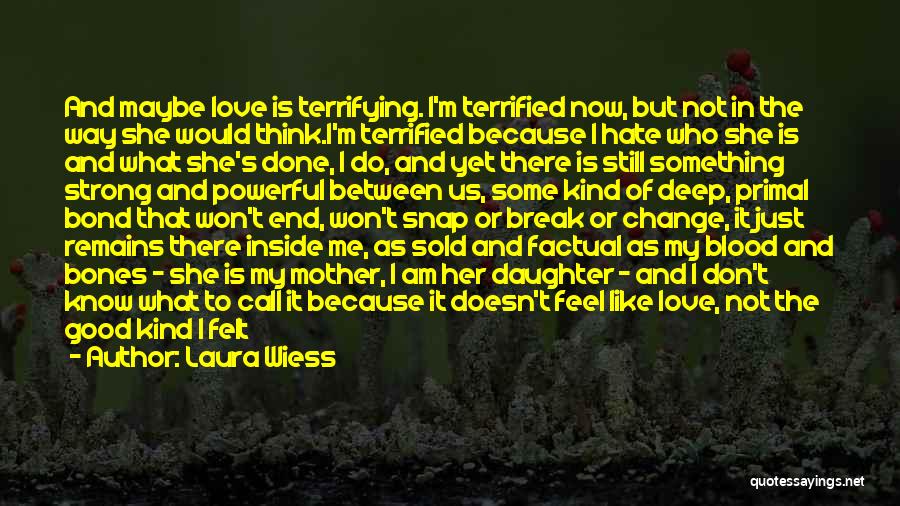 And maybe love is terrifying. I'm terrified now, but not in the way she would think.I'm terrified because I hate who she is and what she's done, I do, and yet there is still something strong and powerful between us, some kind of deep, primal bond that won't end, won't snap or break or change, it just remains there inside me, as sold and factual as my blood and bones - she is my mother, I am her daughter - and I don't know what to call it because it doesn't feel like love, not the good kind I felt

- Author: Laura Wiess

quotessayings.net